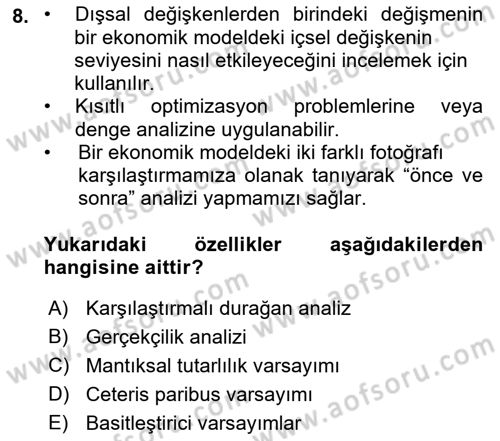 8. • Dışsal değişkenlerden birindeki değişmenin bir ekonomik modeldeki içsel değişkenin seviyesini nasıl etkileyeceğini incelemek için kullanılır.
• Kısıtlı optimizasyon problemlerine veya denge analizine uygulanabilir.
• Bir ekonomik modeldeki iki farklı fotoğrafı karşılaştırmamıza olanak tanıyarak “önce ve sonra” analizi yapmamızı sağlar.

Yukarıdaki özellikler aşağıdakilerden hangisine aittir?

A) Karşılaştırmalı durağan analiz
B) Gerçekçilik analizi
C) Mantıksal tutarlılık varsayımı
D) Ceteris paribus varsayımı
E) Basitleştirici varsayımlar

www.aofsoru.com